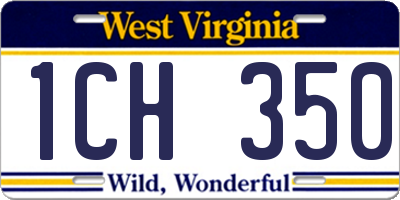 West Virginia

1CH 350

Wild, Wonderful